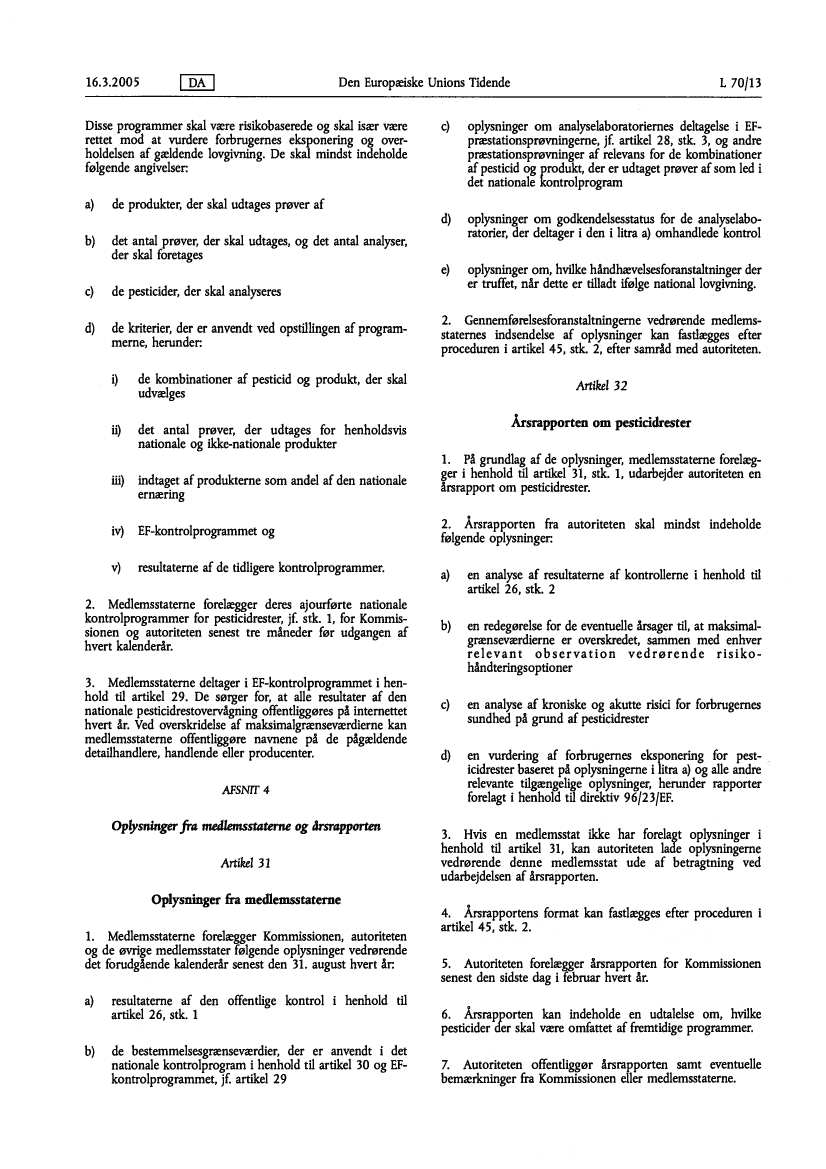 16.3.2005 DA Den Europæiske Unions Tidende L 70/13

Disse programmer skal være risikobaserede og skal især være rettet mod at vurdere forbrugernes eksponering og overholdelsen af gældende lovgivning. De skal mindst indeholde følgende angivelser:

a) de produkter, der skal udtages prøver af

b) det antal prøver, der skal udtages, og det antal analyser, der skal foretages

c) de pesticider, der skal analyseres

d) de kriterier, der er anvendt ved opstillingen af programmerne, herunder:

i) de kombinationer af pesticid og produkt, der skal udvælges

ii) det antal prøver, der udtages for henholdsvis nationale og ikke-nationale produkter

iii) indtaget af produkterne som andel af den nationale ernæring

iv) EF-kontrolprogrammet og

v) resultaterne af de tidligere kontrolprogrammer.

2. Medlemsstaterne forelægger deres ajourførte nationale kontrolprogrammer for pesticidrester, jf. stk. 1, for Kommissionen og autoriteten senest tre måneder før udgangen af hvert kalenderår.

3. Medlemsstaterne deltager i EF-kontrolprogrammet i henhold til artikel 29. De sørger for, at alle resultater af den nationale pesticidrestovervågning offentliggøres på internettet hvert år. Ved overskridelse af maksimalgrænseværdierne kan medlemsstaterne offentliggøre navnene på de pågældende detailhandlere, handlende eller producenter.

AFSNIT 4

Oplysninger fra medlemsstaterne og årsrapporten

Artikel 31

Oplysninger fra medlemsstaterne

1. Medlemsstaterne forelægger Kommissionen, autoriteten og de øvrige medlemsstater følgende oplysninger vedrørende det forudgående kalenderår senest den 31. august hvert år:

a) resultaterne af den offentlige kontrol i henhold til artikel 26, stk. 1

b) de bestemmelsesgrænseværdier, der er anvendt i det nationale kontrolprogram i henhold til artikel 30 og EF-kontrolprogrammet, jf. artikel 29

c) oplysninger om analyselaboratoriernes deltagelse i EF-præstationsprøvningerne, jf. artikel 28, stk. 3, og andre præstationsprøvninger af relevans for de kombinationer af pesticid og produkt, der er udtaget prøver af som led i det nationale kontrolprogram

d) oplysninger om godkendelsesstatus for de analyselaboratorier, der deltager i den i litra a) omhandlede kontrol

e) oplysninger om, hvilke håndhævelsesforanstaltninger der er truffet, når dette er tilladt ifølge national lovgivning.

2. Gennemførelsesforanstaltningerne vedrørende medlemsstaternes indsendelse af oplysninger kan fastlægges efter proceduren i artikel 45, stk. 2, efter samråd med autoriteten.

Artikel 32

Årsrapporten om pesticidrester

1. På grundlag af de oplysninger, medlemsstaterne forelægger i henhold til artikel 31, stk. 1, udarbejder autoriteten en årsrapport om pesticidrester.

2. Årsrapporten fra autoriteten skal mindst indeholde følgende oplysninger:

a) en analyse af resultaterne af kontrollerne i henhold til artikel 26, stk. 2

b) en redegørelse for de eventuelle årsager til, at maksimalgrænseværdierne er overskredet, sammen med enhver relevant observation vedrørende risikohåndteringsoptioner

c) en analyse af kroniske og akutte risici for forbrugernes sundhed på grund af pesticidrester

d) en vurdering af forbrugernes eksponering for pesticidrester baseret på oplysningerne i litra a) og alle andre relevante tilgængelige oplysninger, herunder rapporter forelagt i henhold til direktiv 96/23/EF.

3. Hvis en medlemsstat ikke har forelagt oplysninger i henhold til artikel 31, kan autoriteten lade oplysningerne vedrørende denne medlemsstat ude af betragtning ved udarbejdelsen af årsrapporten.

4. Årsrapportens format kan fastlægges efter proceduren i artikel 45, stk. 2.

5. Autoriteten forelægger årsrapporten for Kommissionen senest den sidste dag i februar hvert år.

6. Årsrapporten kan indeholde en udtalelse om, hvilke pesticider der skal være omfattet af fremtidige programmer.

7. Autoriteten offentliggør årsrapporten samt eventuelle bemærkninger fra Kommissionen eller medlemsstaterne.